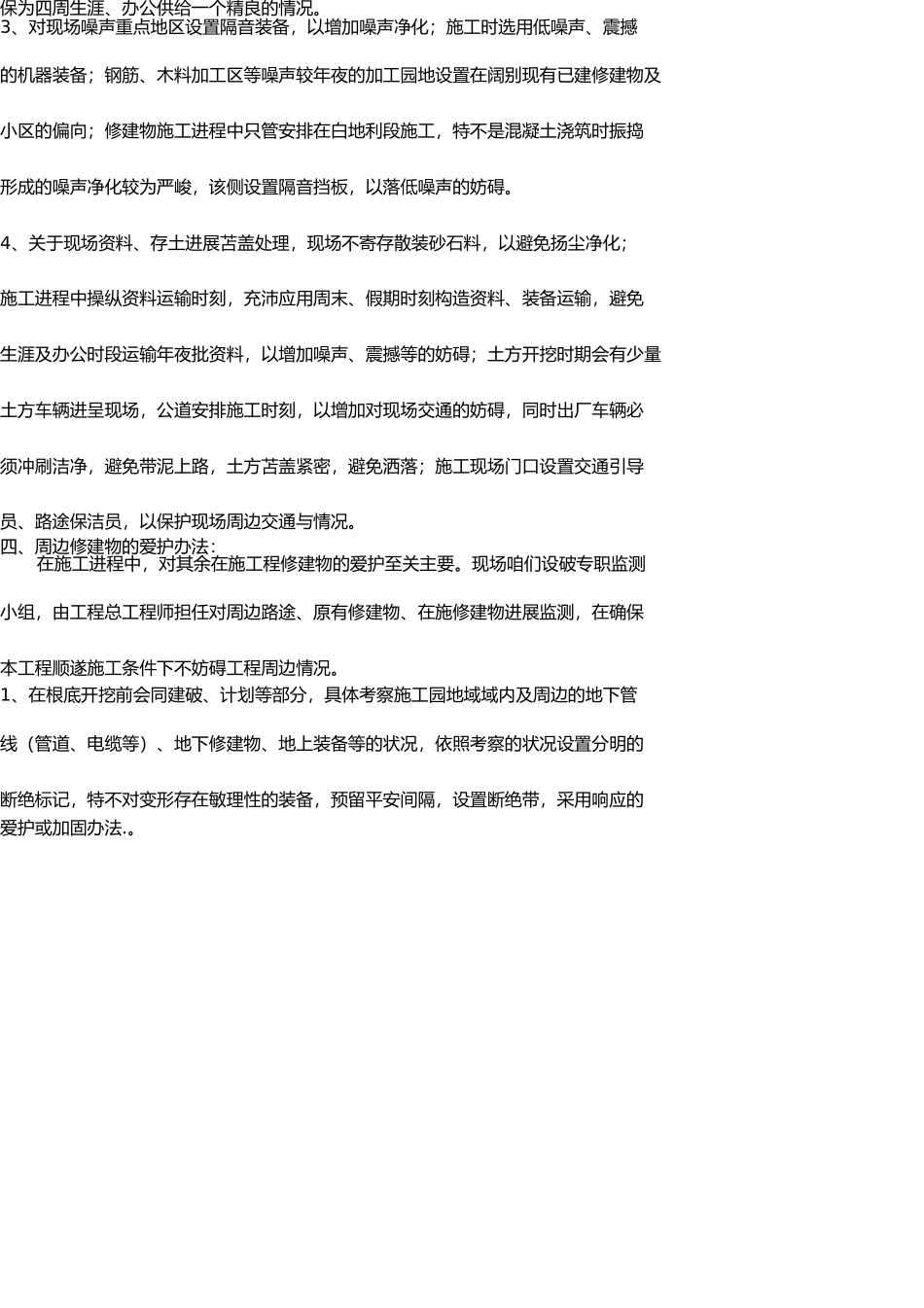 保为四周生涯、办公供给一个精良的情况。
3、对现场噪声重点地区设置隔音装备，以增加噪声净化；施工时选用低噪声、震撼的机器装备；钢筋、木料加工区等噪声较年夜的加工园地设置在阔别现有已建修建物及小区的偏向；修建物施工进程中只管安排在白地利段施工，特不是混凝土浇筑时振捣形成的噪声净化较为严峻，该侧设置隔音挡板，以落低噪声的妨碍。

4、关于现场资料、存土进展苫盖处理，现场不寄存散装砂石料，以避免扬尘净化；施工进程中操纵资料运输时刻，充沛应用周末、假期时刻构造资料、装备运输，避免生涯及办公时段运输年夜批资料，以增加噪声、震撼等的妨碍；土方开挖时期会有少量土方车辆进呈现场，公道安排施工时刻，以增加对现场交通的妨碍，同时出厂车辆必须冲刷洁净，避免带泥上路，土方苫盖紧密，避免洒落；施工现场门口设置交通引导员、路途保洁员，以保护现场周边交通与情况。
四、周边修建物的爱护办法：
在施工进程中，对其余在施工程修建物的爱护至关主要。现场咱们设破专职监测小组，由工程总工程师担任对周边路途、原有修建物、在施修建物进展监测，在确保本工程顺遂施工条件下不妨碍工程周边情况。
1、在根底开挖前会同建破、计划等部分，具体考察施工园地域域内及周边的地下管线（管道、电缆等）、地下修建物、地上装备等的状况，依照考察的状况设置分明的断绝标记，特不对变形存在敏理性的装备，预留平安间隔，设置断绝带，采用响应的爱护或加固办法.。